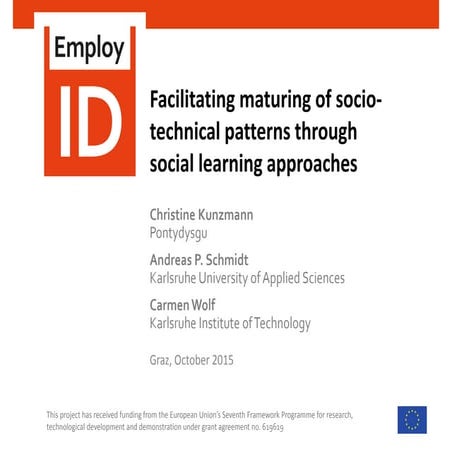 Employ
ID

Facilitating maturing of socio-technical patterns through social learning approaches

Christine Kunzmann
Pontydysgu

Andreas P. Schmidt
Karlsruhe University of Applied Sciences

Carmen Wolf
Karlsruhe Institute of Technology

Graz, October 2015

This project has received funding from the European Union's Seventh Framework Programme for research, technological development and demonstration under grant agreement no. 619619